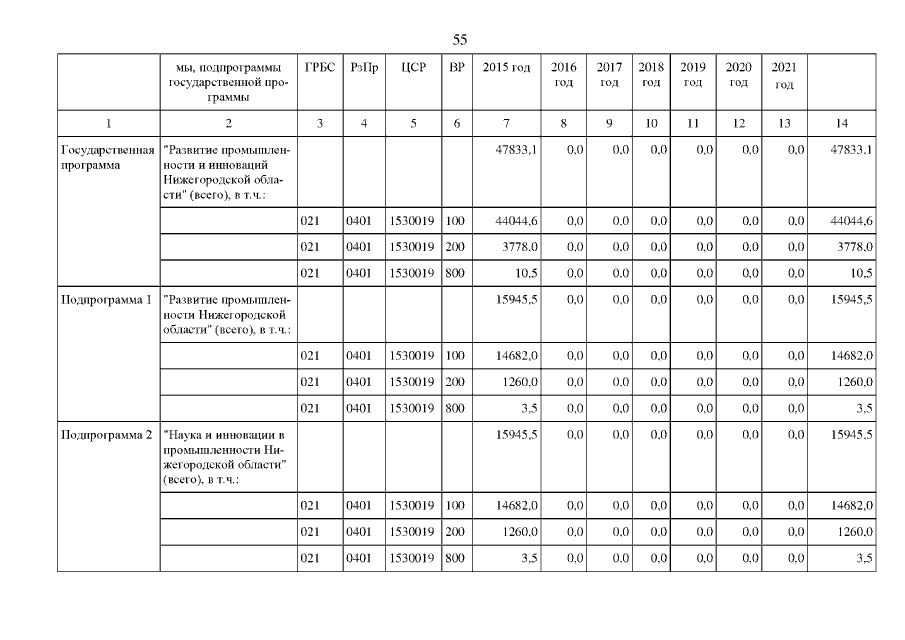 55

|  | мы, подпрограммы государственной программы | ГРБС | РзПр | ЦСР | ВР | 2015 год | 2016 год | 2017 год | 2018 год | 2019 год | 2020 год | 2021 год |  |
|---|---|---|---|---|---|---|---|---|---|---|---|---|---|
| 1 | 2 | 3 | 4 | 5 | 6 | 7 | 8 | 9 | 10 | 11 | 12 | 13 | 14 |
| Государственная программа | "Развитие промышленности и инноваций Нижегородской области" (всего), в т.ч.: |  |  |  |  | 47833,1 | 0,0 | 0,0 | 0,0 | 0,0 | 0,0 | 0,0 | 47833,1 |
|  |  | 021 | 0401 | 1530019 | 100 | 44044,6 | 0,0 | 0,0 | 0,0 | 0,0 | 0,0 | 0,0 | 44044,6 |
|  |  | 021 | 0401 | 1530019 | 200 | 3778,0 | 0,0 | 0,0 | 0,0 | 0,0 | 0,0 | 0,0 | 3778,0 |
|  |  | 021 | 0401 | 1530019 | 800 | 10,5 | 0,0 | 0,0 | 0,0 | 0,0 | 0,0 | 0,0 | 10,5 |
| Подпрограмма 1 | "Развитие промышленности Нижегородской области" (всего), в т.ч.: |  |  |  |  | 15945,5 | 0,0 | 0,0 | 0,0 | 0,0 | 0,0 | 0,0 | 15945,5 |
|  |  | 021 | 0401 | 1530019 | 100 | 14682,0 | 0,0 | 0,0 | 0,0 | 0,0 | 0,0 | 0,0 | 14682,0 |
|  |  | 021 | 0401 | 1530019 | 200 | 1260,0 | 0,0 | 0,0 | 0,0 | 0,0 | 0,0 | 0,0 | 1260,0 |
|  |  | 021 | 0401 | 1530019 | 800 | 3,5 | 0,0 | 0,0 | 0,0 | 0,0 | 0,0 | 0,0 | 3,5 |
| Подпрограмма 2 | "Наука и инновации в промышленности Нижегородской области" (всего), в т.ч.: |  |  |  |  | 15945,5 | 0,0 | 0,0 | 0,0 | 0,0 | 0,0 | 0,0 | 15945,5 |
|  |  | 021 | 0401 | 1530019 | 100 | 14682,0 | 0,0 | 0,0 | 0,0 | 0,0 | 0,0 | 0,0 | 14682,0 |
|  |  | 021 | 0401 | 1530019 | 200 | 1260,0 | 0,0 | 0,0 | 0,0 | 0,0 | 0,0 | 0,0 | 1260,0 |
|  |  | 021 | 0401 | 1530019 | 800 | 3,5 | 0,0 | 0,0 | 0,0 | 0,0 | 0,0 | 0,0 | 3,5 |